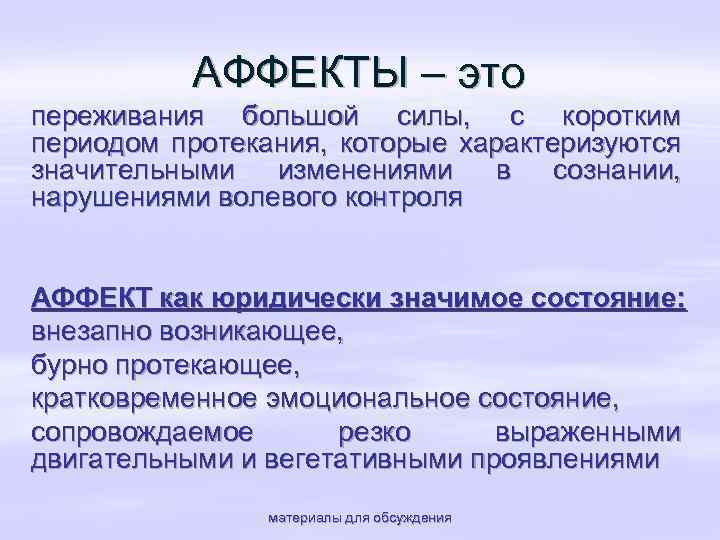 АФФЕКТЫ – это

переживания большой силы, с коротким периодом протекания, которые характеризуются значительными изменениями в сознании, нарушениями волевого контроля

АФФЕКТ как юридически значимое состояние:
внезапно возникающее,
бурно протекающее,
кратковременное эмоциональное состояние,
сопровождаемое резко выраженными двигательными и вегетативными проявлениями

материалы для обсуждения